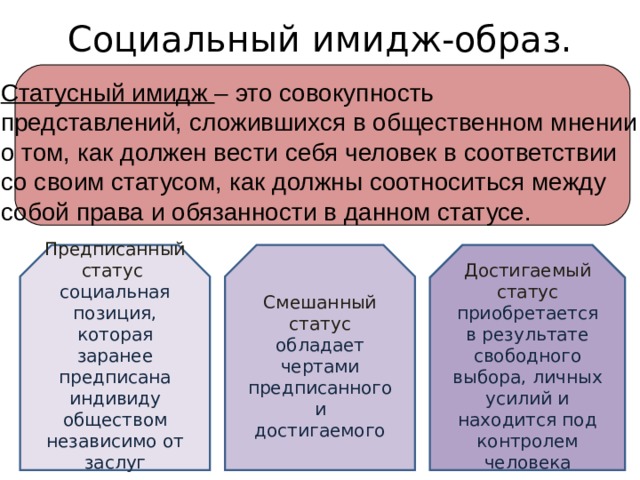 Социальный имидж-образ.

Статусный имидж – это совокупность представлений, сложившихся в общественном мнении о том, как должен вести себя человек в соответствии со своим статусом, как должны соотноситься между собой права и обязанности в данном статусе.

Предписанный статус социальная позиция, которая заранее предписана индивиду обществом независимо от заслуг

Смешанный статус обладает чертами предписанного и достигаемого

Достигаемый статус приобретается в результате свободного выбора, личных усилий и находится под контролем человека